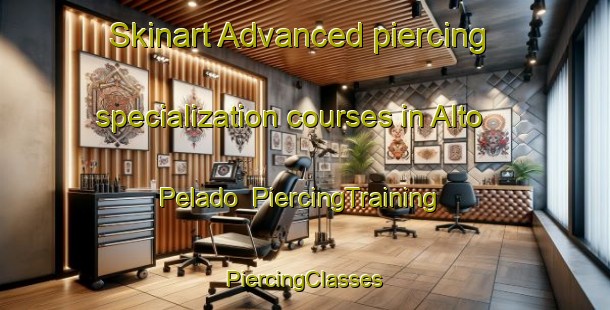 Skinart Advanced piercing specialization courses in Alto Pelado PiercingTraining

PiercingClasses